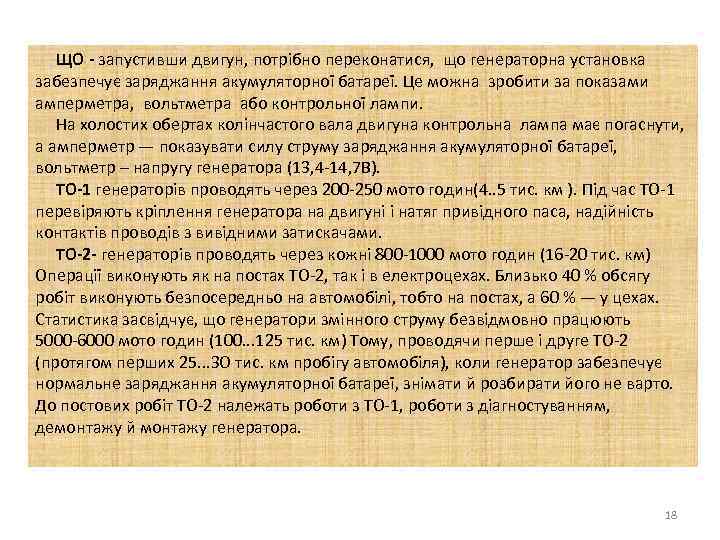 ЩО - запустивши двигун, потрібно переконатися, що генераторна установка забезпечує заряджання акумуляторної батареї. Це можна зробити за показами амперметра, вольтметра або контрольної лампи.

На холостих обертах колінчастого вала двигуна контрольна лампа має погаснути, а амперметр — показувати силу струму заряджання акумуляторної батареї, вольтметр – напругу генератора (13,4-14,7В).

ТО-1 генераторів проводять через 200-250 мото годин(4..5 тис. км ). Під час ТО-1 перевіряють кріплення генератора на двигуні і натяг привідного паса, надійність контактів проводів з вивідними затискачами.

ТО-2- генераторів проводять через кожні 800-1000 мото годин (16-20 тис. км) Операції виконують як на постах ТО-2, так і в електроцехах. Близько 40 % обсягу робіт виконують безпосередньо на автомобілі, тобто на постах, а 60 % — у цехах. Статистика засвідчує, що генератори змінного струму безвідмовно працюють 5000-6000 мото годин (100...125 тис. км) Тому, проводячи перше і друге ТО-2 (протягом перших 25...30 тис. км пробігу автомобіля), коли генератор забезпечує нормальне заряджання акумуляторної батареї, знімати й розбирати його не варто. До постових робіт ТО-2 належать роботи з ТО-1, роботи з діагностуванням, демонтажу й монтажу генератора.

18